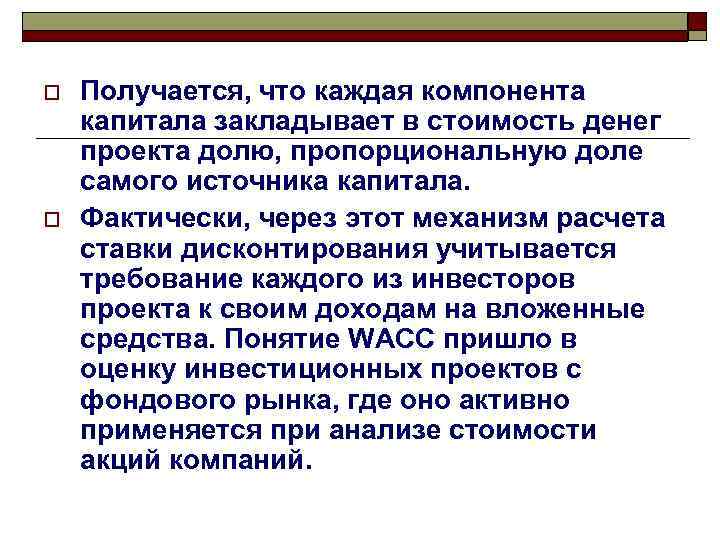 Получается, что каждая компонента капитала закладывает в стоимость денег проекта долю, пропорциональную доле самого источника капитала.

Фактически, через этот механизм расчета ставки дисконтирования учитывается требование каждого из инвесторов проекта к своим доходам на вложенные средства. Понятие WACC пришло в оценку инвестиционных проектов с фондового рынка, где оно активно применяется при анализе стоимости акций компаний.